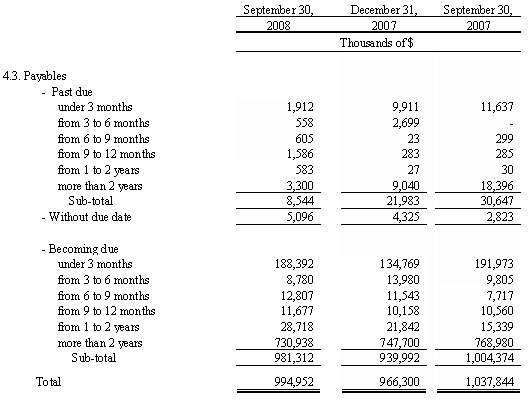 |  | September 30, 2008 | December 31, 2007 | September 30, 2007 |
|---|---|---|---|
|  | Thousands of $ |  |  |
| 4.3. Payables |  |  |  |
| - Past due |  |  |  |
| under 3 months | 1,912 | 9,911 | 11,637 |
| from 3 to 6 months | 558 | 2,699 | - |
| from 6 to 9 months | 605 | 23 | 299 |
| from 9 to 12 months | 1,586 | 283 | 285 |
| from 1 to 2 years | 583 | 27 | 30 |
| more than 2 years | 3,300 | 9,040 | 18,396 |
| Sub-total | 8,544 | 21,983 | 30,647 |
| - Without due date | 5,096 | 4,325 | 2,823 |
| - Becoming due |  |  |  |
| under 3 months | 188,392 | 134,769 | 191,973 |
| from 3 to 6 months | 8,780 | 13,980 | 9,805 |
| from 6 to 9 months | 12,807 | 11,543 | 7,717 |
| from 9 to 12 months | 11,677 | 10,158 | 10,560 |
| from 1 to 2 years | 28,718 | 21,842 | 15,339 |
| more than 2 years | 730,938 | 747,700 | 768,980 |
| Sub-total | 981,312 | 939,992 | 1,004,374 |
| Total | 994,952 | 966,300 | 1,037,844 |